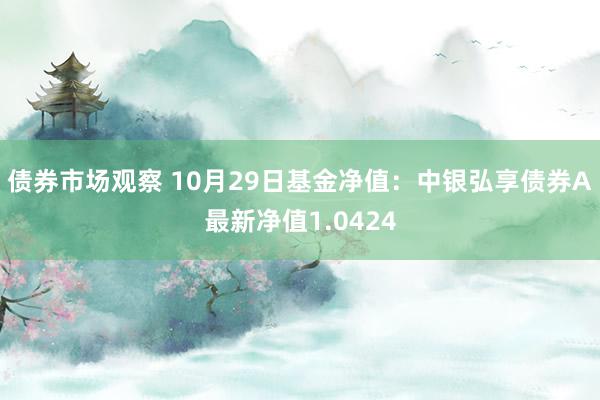 债券市场观察 10月29日基金净值：中银弘享债券A最新净值1.0424